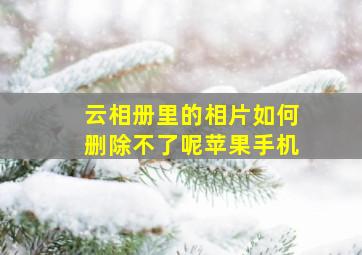 云相册里的相片如何删除不了呢苹果手机